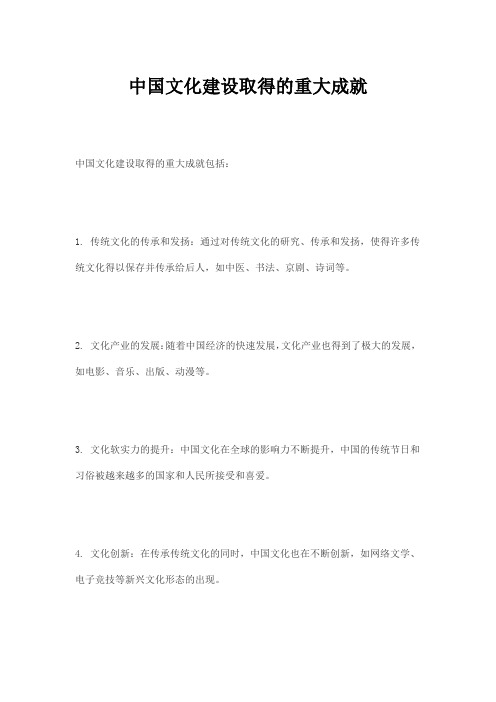 中国文化建设取得的重大成就

中国文化建设取得的重大成就包括：

1. 传统文化的传承和发扬：通过对传统文化的研究、传承和发扬，使得许多传统文化得以保存并传承给后人，如中医、书法、京剧、诗词等。

2. 文化产业的发展：随着中国经济的快速发展，文化产业也得到了极大的发展，如电影、音乐、出版、动漫等。

3. 文化软实力的提升：中国文化在全球的影响力不断提升，中国的传统节日和习俗被越来越多的国家和人民所接受和喜爱。

4. 文化创新：在传承传统文化的同时，中国文化也在不断创新，如网络文学、电子竞技等新兴文化形态的出现。